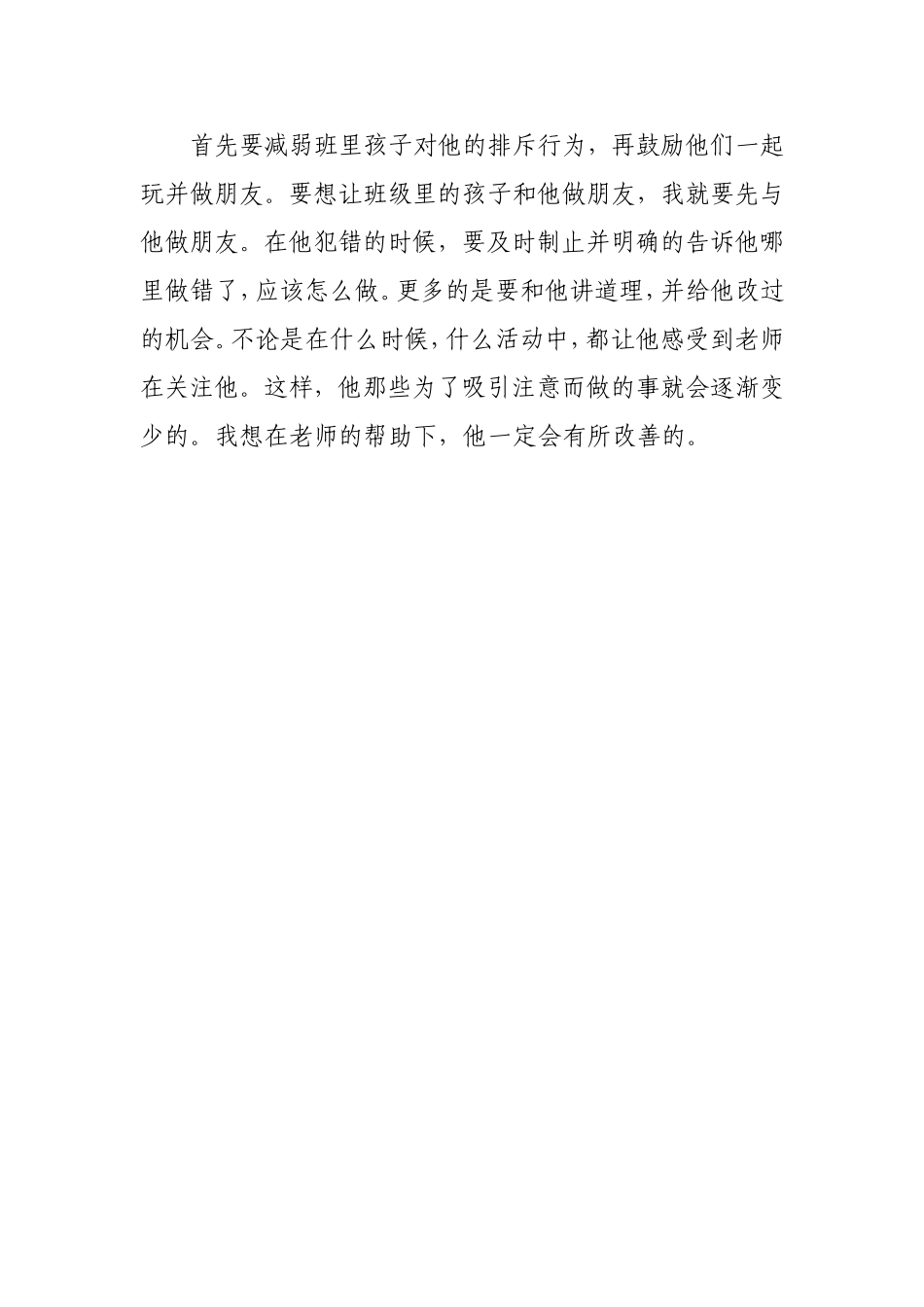 首先要减弱班里孩子对他的排斥行为，再鼓励他们一起玩并做朋友。要想让班级里的孩子和他做朋友，我就要先与他做朋友。在他犯错的时候，要及时制止并明确的告诉他哪里做错了，应该怎么做。更多的是要和他讲道理，并给他改过的机会。不论是在什么时候，什么活动中，都让他感受到老师在关注他。这样，他那些为了吸引注意而做的事就会逐渐变少的。我想在老师的帮助下，他一定会有所改善的。